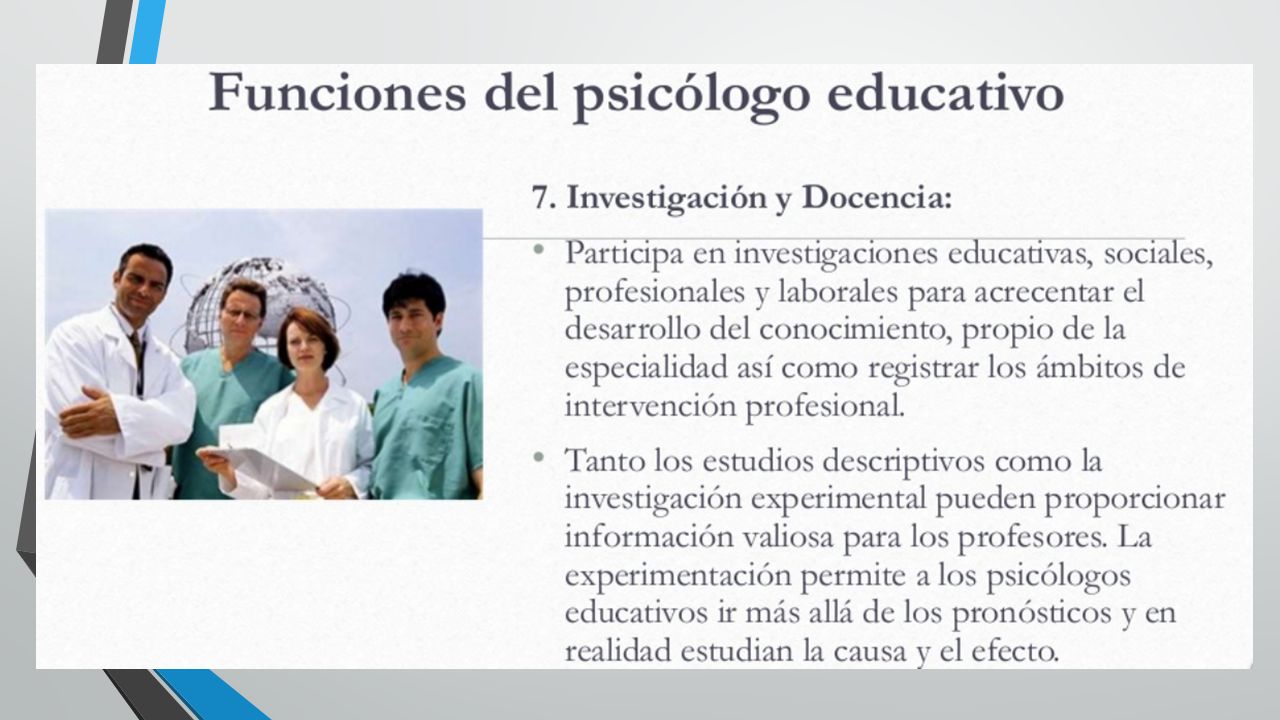 Funciones del psicólogo educativo

7. Investigación y Docencia:

• Participa en investigaciones educativas, sociales, profesionales y laborales para acrecentar el desarrollo del conocimiento, propio de la especialidad así como registrar los ámbitos de intervención profesional.

• Tanto los estudios descriptivos como la investigación experimental pueden proporcionar información valiosa para los profesores. La experimentación permite a los psicólogos educativos ir más allá de los pronósticos y en realidad estudian la causa y el efecto.